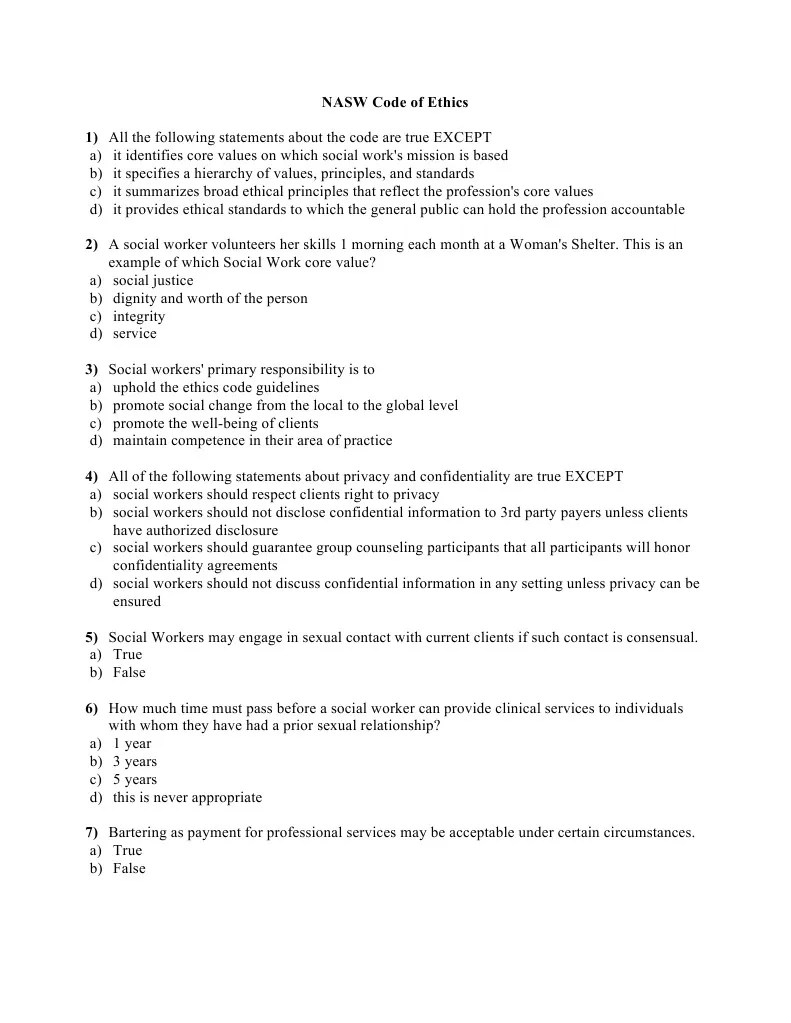 NASW Code of Ethics

1) All the following statements about the code are true EXCEPT
a) it identifies core values on which social work's mission is based
b) it specifies a hierarchy of values, principles, and standards
c) it summarizes broad ethical principles that reflect the profession's core values
d) it provides ethical standards to which the general public can hold the profession accountable

2) A social worker volunteers her skills 1 morning each month at a Woman's Shelter. This is an example of which Social Work core value?
a) social justice
b) dignity and worth of the person
c) integrity
d) service

3) Social workers' primary responsibility is to
a) uphold the ethics code guidelines
b) promote social change from the local to the global level
c) promote the well-being of clients
d) maintain competence in their area of practice

4) All of the following statements about privacy and confidentiality are true EXCEPT
a) social workers should respect clients right to privacy
b) social workers should not disclose confidential information to 3rd party payers unless clients have authorized disclosure
c) social workers should guarantee group counseling participants that all participants will honor confidentiality agreements
d) social workers should not discuss confidential information in any setting unless privacy can be ensured

5) Social Workers may engage in sexual contact with current clients if such contact is consensual.
a) True
b) False

6) How much time must pass before a social worker can provide clinical services to individuals with whom they have had a prior sexual relationship?
a) 1 year
b) 3 years
c) 5 years
d) this is never appropriate

7) Bartering as payment for professional services may be acceptable under certain circumstances.
a) True
b) False